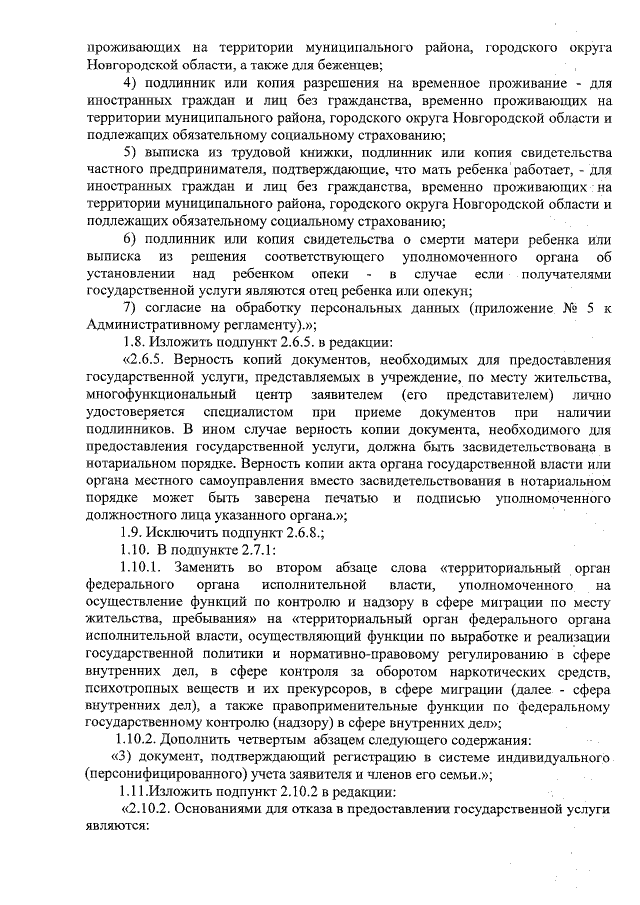 проживающих на территории муниципального района, городского округа Новгородской области, а также для беженцев;

4) подлинник или копия разрешения на временное проживание - для иностранных граждан и лиц без гражданства, временно проживающих на территории муниципального района, городского округа Новгородской области и подлежащих обязательному социальному страхованию;

5) выписка из трудовой книжки, подлинник или копия свидетельства частного предпринимателя, подтверждающие, что мать ребенка работает, - для иностранных граждан и лиц без гражданства, временно проживающих на территории муниципального района, городского округа Новгородской области и подлежащих обязательному социальному страхованию;

6) подлинник или копия свидетельства о смерти матери ребенка или выписка из решения соответствующего уполномоченного органа об установлении над ребенком опеки - в случае если получателями государственной услуги являются отец ребенка или опекун;

7) согласие на обработку персональных данных (приложение № 5 к Административному регламенту).»;

1.8. Изложить подпункт 2.6.5. в редакции:

«2.6.5. Верность копий документов, необходимых для предоставления государственной услуги, представляемых в учреждение, по месту жительства, многофункциональный центр заявителем (его представителем) лично удостоверяется специалистом при приеме документов при наличии подлинников. В ином случае верность копии документа, необходимого для предоставления государственной услуги, должна быть засвидетельствована в нотариальном порядке. Верность копии акта органа государственной власти или органа местного самоуправления вместо засвидетельствования в нотариальном порядке может быть заверена печатью и подписью уполномоченного должностного лица указанного органа.»;

1.9. Исключить подпункт 2.6.8.;

1.10. В подпункте 2.7.1:

1.10.1. Заменить во втором абзаце слова «территориальный орган федерального органа исполнительной власти, уполномоченного на осуществление функций по контролю и надзору в сфере миграции по месту жительства, пребывания» на «территориальный орган федерального органа исполнительной власти, осуществляющий функции по выработке и реализации государственной политики и нормативно-правовому регулированию в сфере внутренних дел, в сфере контроля за оборотом наркотических средств, психотропных веществ и их прекурсоров, в сфере миграции (далее - сфера внутренних дел), а также правоприменительные функции по федеральному государственному контролю (надзору) в сфере внутренних дел»;

1.10.2. Дополнить четвертым абзацем следующего содержания:

«3) документ, подтверждающий регистрацию в системе индивидуального (персонифицированного) учета заявителя и членов его семьи.»;

1.11.Изложить подпункт 2.10.2 в редакции:

«2.10.2. Основаниями для отказа в предоставлении государственной услуги являются: